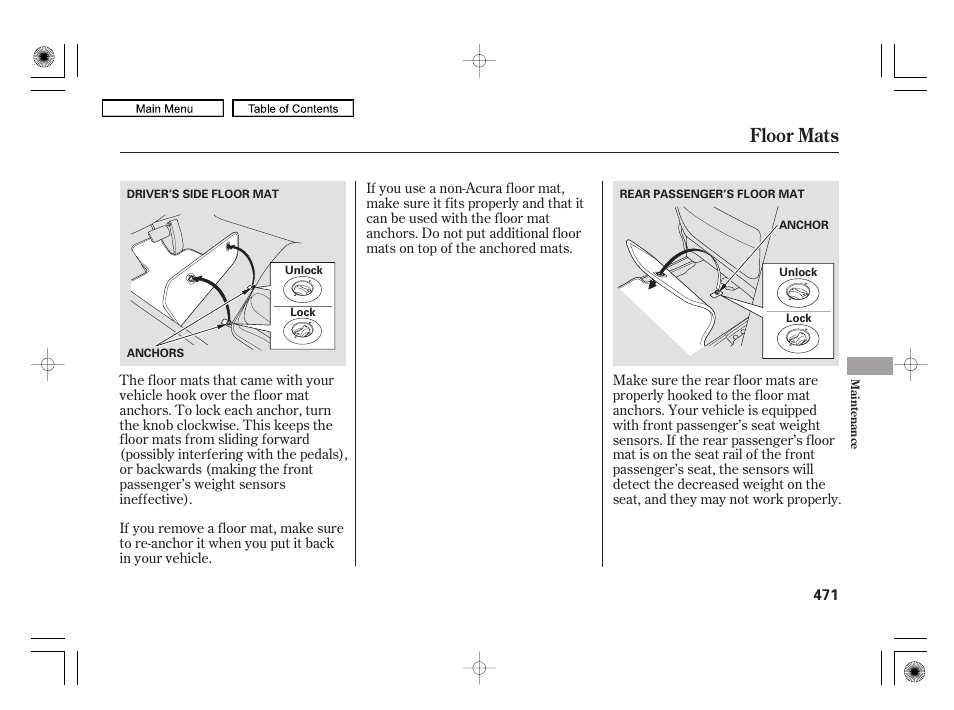 Main Menu

Table of Contents

Floor Mats

DRIVER'S SIDE FLOOR MAT

Unlock

Lock

ANCHORS

The floor mats that came with your vehicle hook over the floor mat anchors. To lock each anchor, turn the knob clockwise. This keeps the floor mats from sliding forward (possibly interfering with the pedals), or backwards (making the front passenger's weight sensors ineffective).

If you remove a floor mat, make sure to re-anchor it when you put it back in your vehicle.

If you use a non-Acura floor mat, make sure it fits properly and that it can be used with the floor mat anchors. Do not put additional floor mats on top of the anchored mats.

REAR PASSENGER'S FLOOR MAT

ANCHOR

Unlock

Lock

Make sure the rear floor mats are properly hooked to the floor mat anchors. Your vehicle is equipped with front passenger's seat weight sensors. If the rear passenger's floor mat is on the seat rail of the front passenger's seat, the sensors will detect the decreased weight on the seat, and they may not work properly.

Maintenance

471